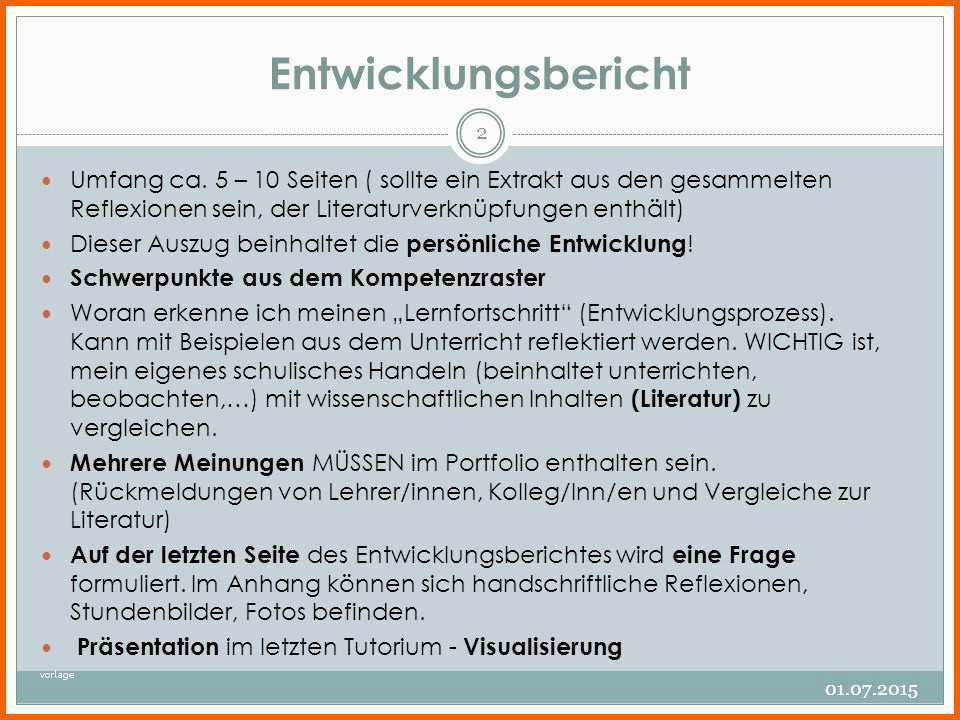 Entwicklungsbericht

2

• Umfang ca. 5 – 10 Seiten ( sollte ein Extrakt aus den gesammelten Reflexionen sein, der Literaturverknüpfungen enthält)
• Dieser Auszug beinhaltet die persönliche Entwicklung!
• Schwerpunkte aus dem Kompetenzraster
• Woran erkenne ich meinen „Lernfortschritt“ (Entwicklungsprozess). Kann mit Beispielen aus dem Unterricht reflektiert werden. WICHTIG ist, mein eigenes schulisches Handeln (beinhaltet unterrichten, beobachten,…) mit wissenschaftlichen Inhalten (Literatur) zu vergleichen.
• Mehrere Meinungen MÜSSEN im Portfolio enthalten sein. (Rückmeldungen von Lehrer/innen, Kolleg/Inn/en und Vergleiche zur Literatur)
• Auf der letzten Seite des Entwicklungsberichtes wird eine Frage formuliert. Im Anhang können sich handschriftliche Reflexionen, Stundenbilder, Fotos befinden.
• Präsentation im letzten Tutorium - Visualisierung

vorlage

01.07.2015